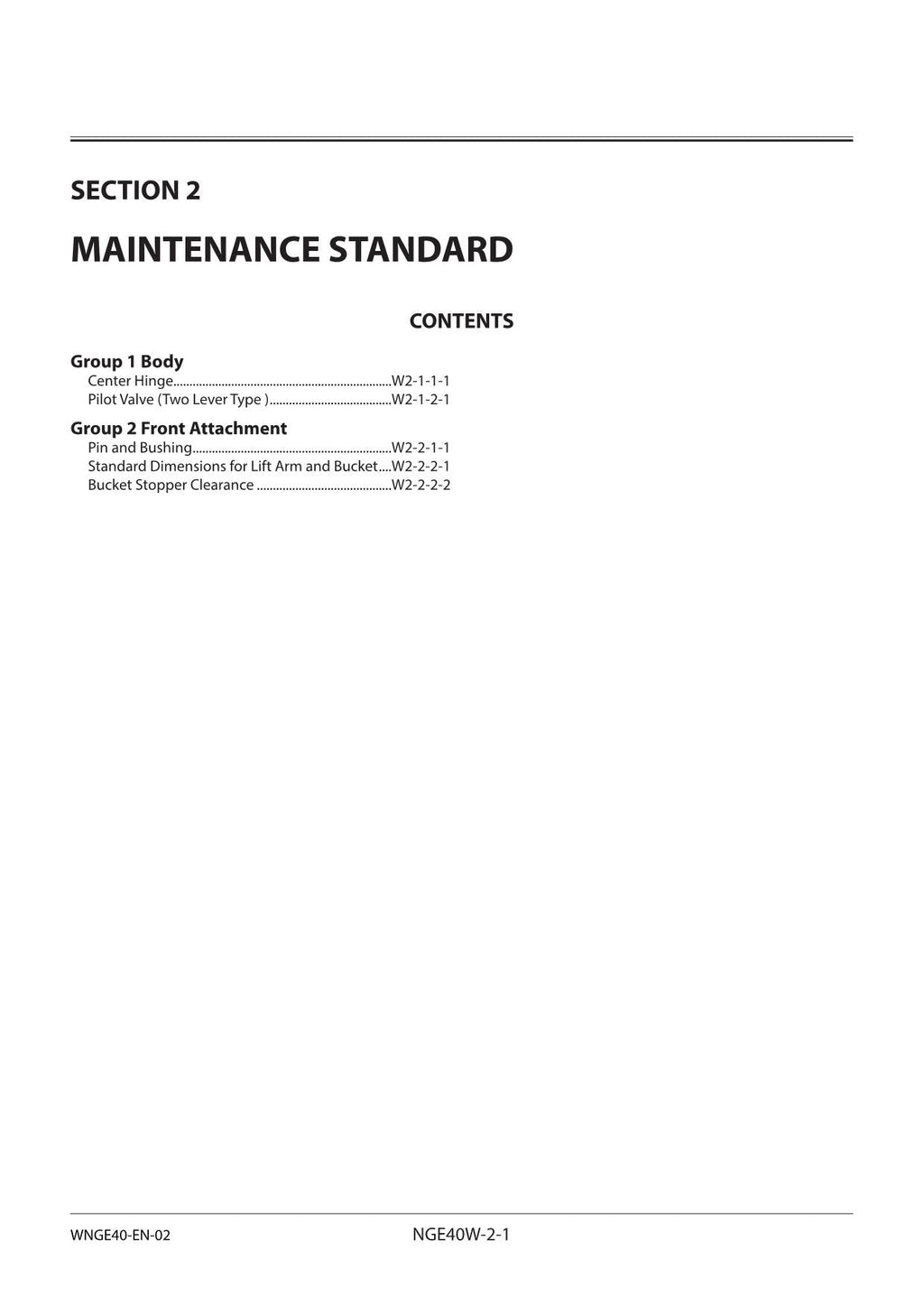 SECTION 2

MAINTENANCE STANDARD

CONTENTS

Group 1 Body
Center Hinge....................................................................W2-1-1-1
Pilot Valve (Two Lever Type )......................................W2-1-2-1

Group 2 Front Attachment
Pin and Bushing..............................................................W2-2-1-1
Standard Dimensions for Lift Arm and Bucket....W2-2-2-1
Bucket Stopper Clearance ..........................................W2-2-2-2

WNGE40-EN-02

NGE40W-2-1